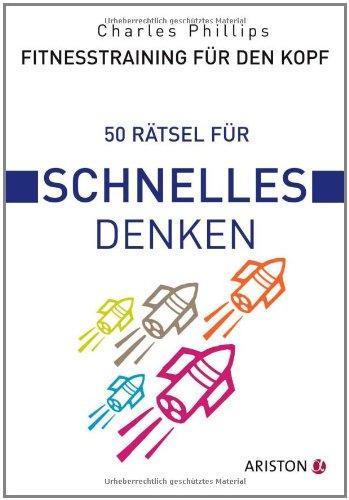 Urheberrechtlich geschütztes Material
Charles Phillips
FITNESSTRAINING FÜR DEN KOPF

50 RÄTSEL FÜR
SCHNELLES
DENKEN

ARISTON
Urheberrechtlich geschütztes Material